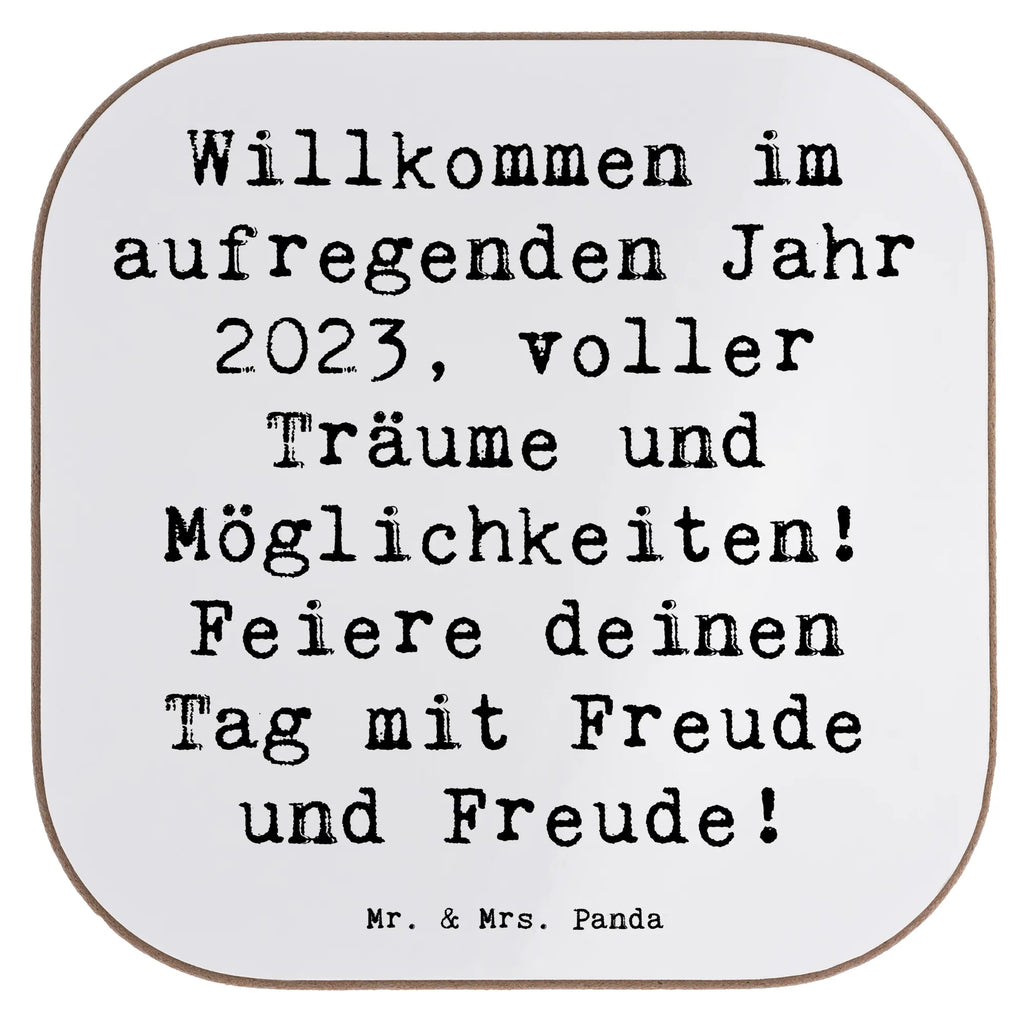 Willkommen im aufregenden Jahr 2023, voller Träume und Möglichkeiten! Feiere deinen Tag mit Freude und Freude!

Mr. & Mrs. Panda